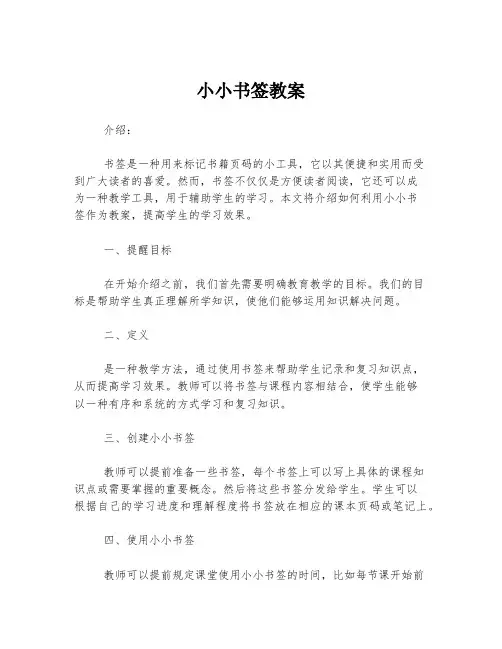 小小书签教案

介绍：

书签是一种用来标记书籍页码的小工具，它以其便捷和实用而受到广大读者的喜爱。然而，书签不仅仅是方便读者阅读，它还可以成为一种教学工具，用于辅助学生的学习。本文将介绍如何利用小小书签作为教案，提高学生的学习效果。

一、提醒目标

在开始介绍之前，我们首先需要明确教育教学的目标。我们的目标是帮助学生真正理解所学知识，使他们能够运用知识解决问题。

二、定义

是一种教学方法，通过使用书签来帮助学生记录和复习知识点，从而提高学习效果。教师可以将书签与课程内容相结合，使学生能够以一种有序和系统的方式学习和复习知识。

三、创建小小书签

教师可以提前准备一些书签，每个书签上可以写上具体的课程知识点或需要掌握的重要概念。然后将这些书签分发给学生。学生可以根据自己的学习进度和理解程度将书签放在相应的课本页码或笔记上。

四、使用小小书签

教师可以提前规定课堂使用小小书签的时间，比如每节课开始前